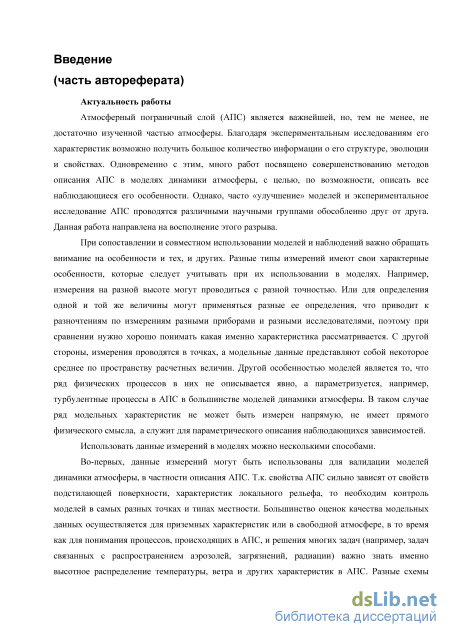 Введение
(часть автореферата)

Актуальность работы

Атмосферный пограничный слой (АПС) является важнейшей, но, тем не менее, не достаточно изученной частью атмосферы. Благодаря экспериментальным исследованиям его характеристик возможно получить большое количество информации о его структуре, эволюции и свойствах. Одновременно с этим, много работ посвящено совершенствованию методов описания АПС в моделях динамики атмосферы, с целью, по возможности, описать все наблюдающиеся его особенности. Однако, часто «улучшение» моделей и экспериментальное исследование АПС проводятся различными научными группами обособленно друг от друга. Данная работа направлена на восполнение этого разрыва.

При сопоставлении и совместном использовании моделей и наблюдений важно обращать внимание на особенности и тех, и других. Разные типы измерений имеют свои характерные особенности, которые следует учитывать при их использовании в моделях. Например, измерения на разной высоте могут проводиться с разной точностью. Или для определения одной и той же величины могут применяться разные ее определения, что приводит к разночтениям по измерениям разными приборами и разными исследователями, поэтому при сравнении нужно хорошо понимать какая именно характеристика рассматривается. С другой стороны, измерения проводятся в точках, а модельные данные представляют собой некоторое среднее по пространству расчетных величин. Другой особенностью моделей является то, что ряд физических процессов в них не описывается явно, а параметризуется, например, турбулентные процессы в АПС в большинстве моделей динамики атмосферы. В таком случае ряд модельных характеристик не может быть измерен напрямую, не имеет прямого физического смысла, а служит для параметрического описания наблюдающихся зависимостей.

Использовать данные измерений в моделях можно несколькими способами.

Во-первых, данные измерений могут быть использованы для валидации моделей динамики атмосферы, в частности описания АПС. Т.к. свойства АПС сильно зависят от свойств подстилающей поверхности, характеристик локального рельефа, то необходим контроль моделей в самых разных точках и типах местности. Большинство оценок качества модельных данных осуществляется для приземных характеристик или в свободной атмосфере, в то время как для понимания процессов, происходящих в АПС, и решения многих задач (например, задач связанных с распространением аэрозолей, загрязнений, радиации) важно знать именно высотное распределение температуры, ветра и других характеристик в АПС. Разные схемы

dsLib.net
библиотека диссертаций